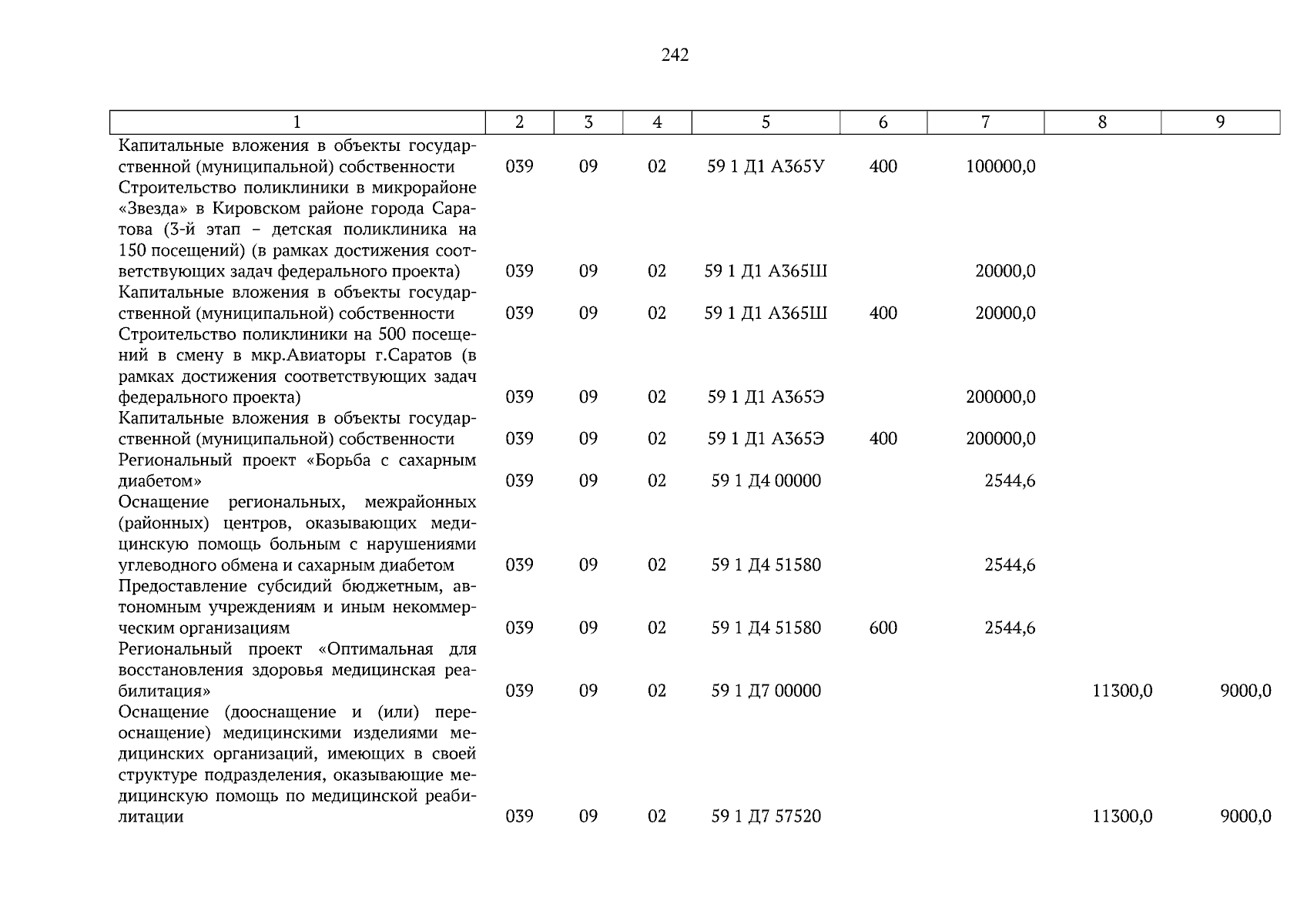 242

| 1 | 2 | 3 | 4 | 5 | 6 | 7 | 8 | 9 |
|---|---|---|---|---|---|---|---|---|
| Капитальные вложения в объекты государственной (муниципальной) собственности | 039 | 09 | 02 | 59 1 Д1 А365У | 400 | 100000,0 | | |
| Строительство поликлиники в микрорайоне «Звезда» в Кировском районе города Саратова (3-й этап – детская поликлиника на 150 посещений) (в рамках достижения соответствующих задач федерального проекта) | 039 | 09 | 02 | 59 1 Д1 А365Ш | | 20000,0 | | |
| Капитальные вложения в объекты государственной (муниципальной) собственности | 039 | 09 | 02 | 59 1 Д1 А365Ш | 400 | 20000,0 | | |
| Строительство поликлиники на 500 посещений в смену в мкр.Авиаторы г.Саратов (в рамках достижения соответствующих задач федерального проекта) | 039 | 09 | 02 | 59 1 Д1 А365Э | | 200000,0 | | |
| Капитальные вложения в объекты государственной (муниципальной) собственности | 039 | 09 | 02 | 59 1 Д1 А365Э | 400 | 200000,0 | | |
| Региональный проект «Борьба с сахарным диабетом» | 039 | 09 | 02 | 59 1 Д4 00000 | | 2544,6 | | |
| Оснащение региональных, межрайонных (районных) центров, оказывающих медицинскую помощь больным с нарушениями углеводного обмена и сахарным диабетом | 039 | 09 | 02 | 59 1 Д4 51580 | | 2544,6 | | |
| Предоставление субсидий бюджетным, автономным учреждениям и иным некоммерческим организациям | 039 | 09 | 02 | 59 1 Д4 51580 | 600 | 2544,6 | | |
| Региональный проект «Оптимальная для восстановления здоровья медицинская реабилитация» | 039 | 09 | 02 | 59 1 Д7 00000 | | | 11300,0 | 9000,0 |
| Оснащение (дооснащение и (или) переоснащение) медицинскими изделиями медицинских организаций, имеющих в своей структуре подразделения, оказывающие медицинскую помощь по медицинской реабилитации | 039 | 09 | 02 | 59 1 Д7 57520 | | | 11300,0 | 9000,0 |